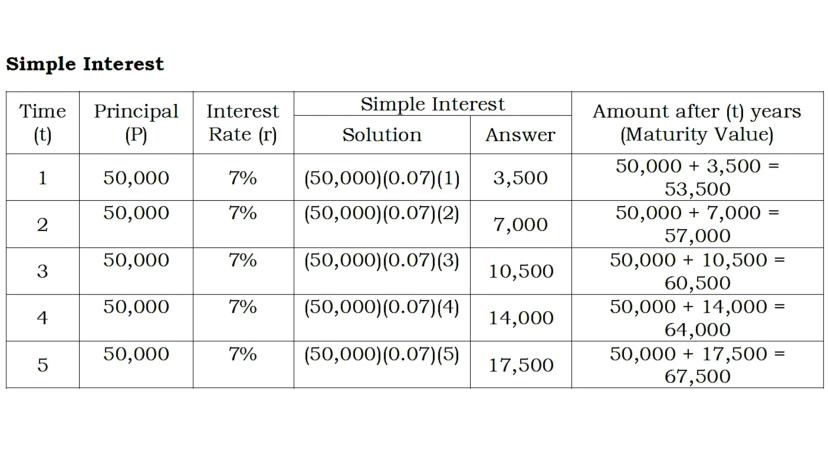 Simple Interest

| Time (t) | Principal (P) | Interest Rate (r) | Simple Interest |  | Amount after (t) years (Maturity Value) |
|---|---|---|---|---|---|
|  |  |  | Solution | Answer |  |
| 1 | 50,000 | 7% | (50,000)(0.07)(1) | 3,500 | 50,000 + 3,500 = 53,500 |
| 2 | 50,000 | 7% | (50,000)(0.07)(2) | 7,000 | 50,000 + 7,000 = 57,000 |
| 3 | 50,000 | 7% | (50,000)(0.07)(3) | 10,500 | 50,000 + 10,500 = 60,500 |
| 4 | 50,000 | 7% | (50,000)(0.07)(4) | 14,000 | 50,000 + 14,000 = 64,000 |
| 5 | 50,000 | 7% | (50,000)(0.07)(5) | 17,500 | 50,000 + 17,500 = 67,500 |